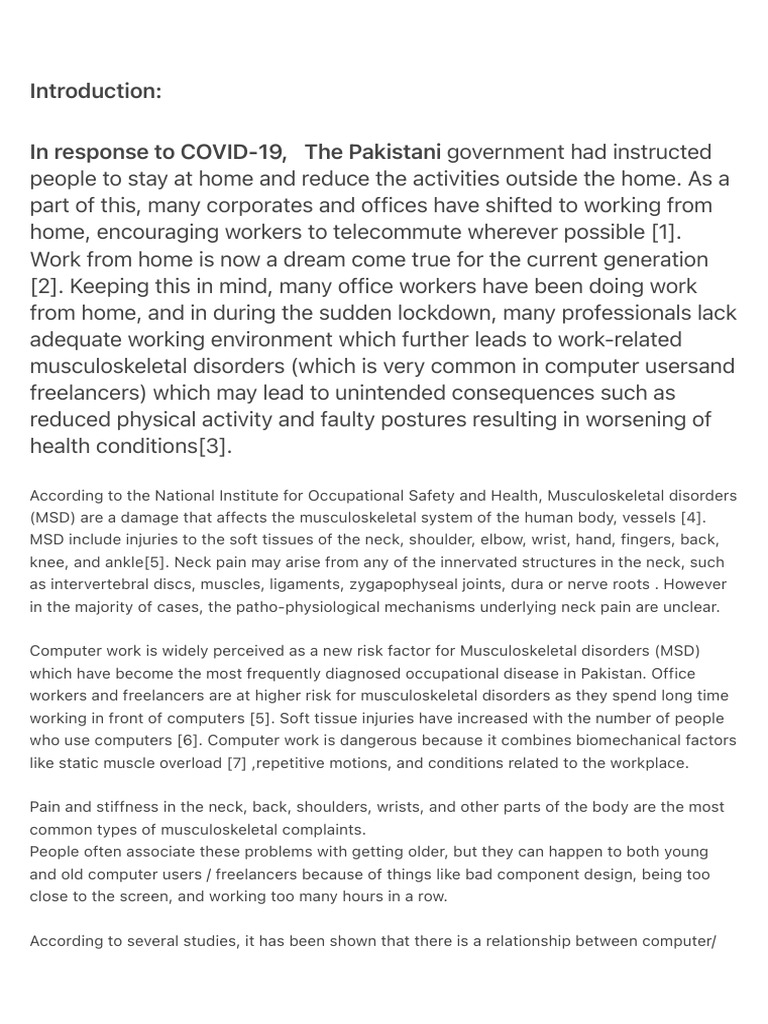 Introduction:

In response to COVID-19,   The Pakistani government had instructed people to stay at home and reduce the activities outside the home. As a part of this, many corporates and offices have shifted to working from home, encouraging workers to telecommute wherever possible [1]. Work from home is now a dream come true for the current generation [2]. Keeping this in mind, many office workers have been doing work from home, and in during the sudden lockdown, many professionals lack adequate working environment which further leads to work-related musculoskeletal disorders (which is very common in computer usersand freelancers) which may lead to unintended consequences such as reduced physical activity and faulty postures resulting in worsening of health conditions[3].

According to the National Institute for Occupational Safety and Health, Musculoskeletal disorders (MSD) are a damage that affects the musculoskeletal system of the human body, vessels [4]. MSD include injuries to the soft tissues of the neck, shoulder, elbow, wrist, hand, fingers, back, knee, and ankle[5]. Neck pain may arise from any of the innervated structures in the neck, such as intervertebral discs, muscles, ligaments, zygapophyseal joints, dura or nerve roots . However in the majority of cases, the patho-physiological mechanisms underlying neck pain are unclear.

Computer work is widely perceived as a new risk factor for Musculoskeletal disorders (MSD) which have become the most frequently diagnosed occupational disease in Pakistan. Office workers and freelancers are at higher risk for musculoskeletal disorders as they spend long time working in front of computers [5]. Soft tissue injuries have increased with the number of people who use computers [6]. Computer work is dangerous because it combines biomechanical factors like static muscle overload [7] ,repetitive motions, and conditions related to the workplace.

Pain and stiffness in the neck, back, shoulders, wrists, and other parts of the body are the most common types of musculoskeletal complaints.
People often associate these problems with getting older, but they can happen to both young and old computer users / freelancers because of things like bad component design, being too close to the screen, and working too many hours in a row.

According to several studies, it has been shown that there is a relationship between computer/